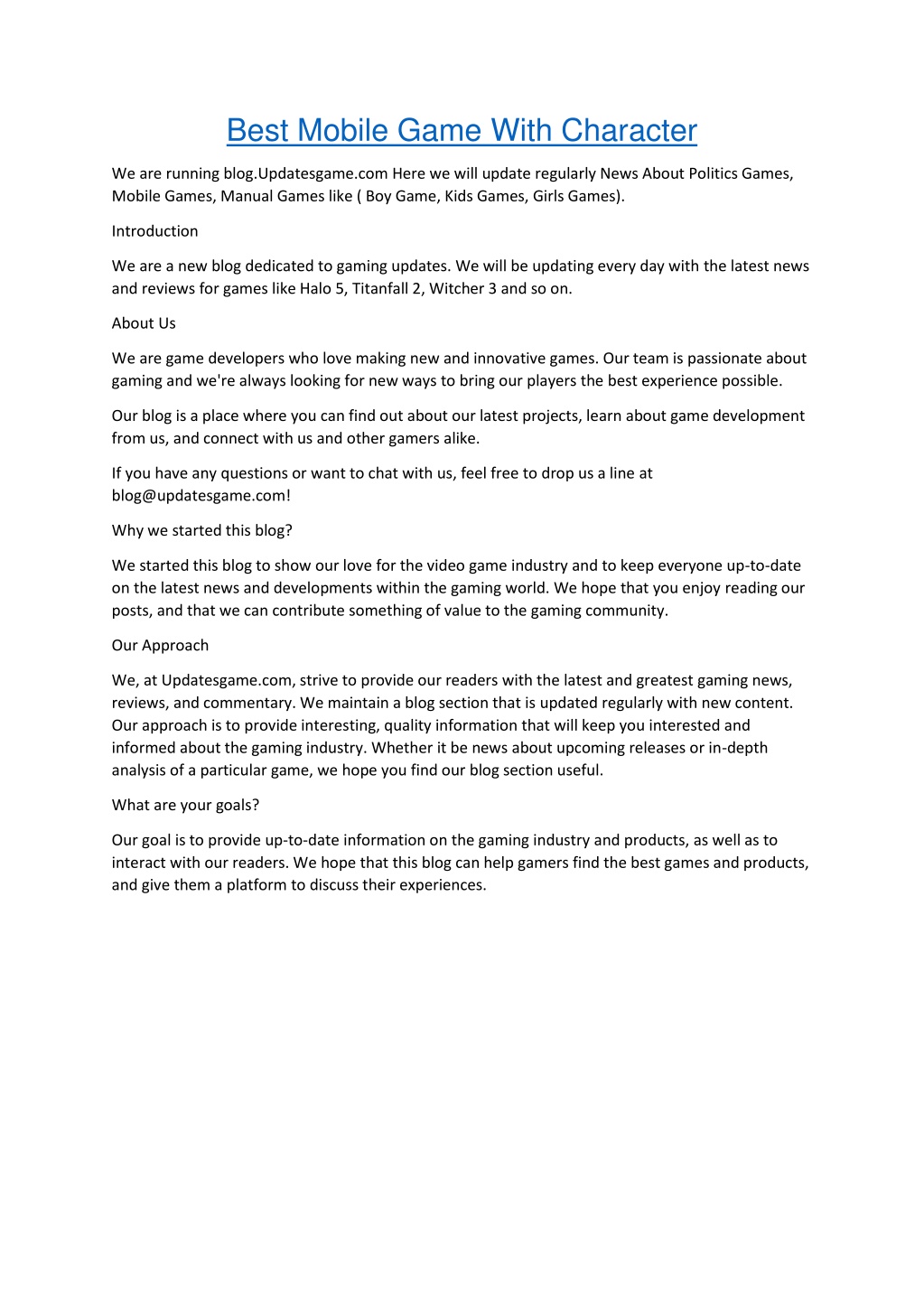 Best Mobile Game With Character

We are running blog.Updatesgame.com Here we will update regularly News About Politics Games, Mobile Games, Manual Games like ( Boy Game, Kids Games, Girls Games).

Introduction

We are a new blog dedicated to gaming updates. We will be updating every day with the latest news and reviews for games like Halo 5, Titanfall 2, Witcher 3 and so on.

About Us

We are game developers who love making new and innovative games. Our team is passionate about gaming and we're always looking for new ways to bring our players the best experience possible.

Our blog is a place where you can find out about our latest projects, learn about game development from us, and connect with us and other gamers alike.

If you have any questions or want to chat with us, feel free to drop us a line at blog@updatesgame.com!

Why we started this blog?

We started this blog to show our love for the video game industry and to keep everyone up-to-date on the latest news and developments within the gaming world. We hope that you enjoy reading our posts, and that we can contribute something of value to the gaming community.

Our Approach

We, at Updatesgame.com, strive to provide our readers with the latest and greatest gaming news, reviews, and commentary. We maintain a blog section that is updated regularly with new content. Our approach is to provide interesting, quality information that will keep you interested and informed about the gaming industry. Whether it be news about upcoming releases or in-depth analysis of a particular game, we hope you find our blog section useful.

What are your goals?

Our goal is to provide up-to-date information on the gaming industry and products, as well as to interact with our readers. We hope that this blog can help gamers find the best games and products, and give them a platform to discuss their experiences.